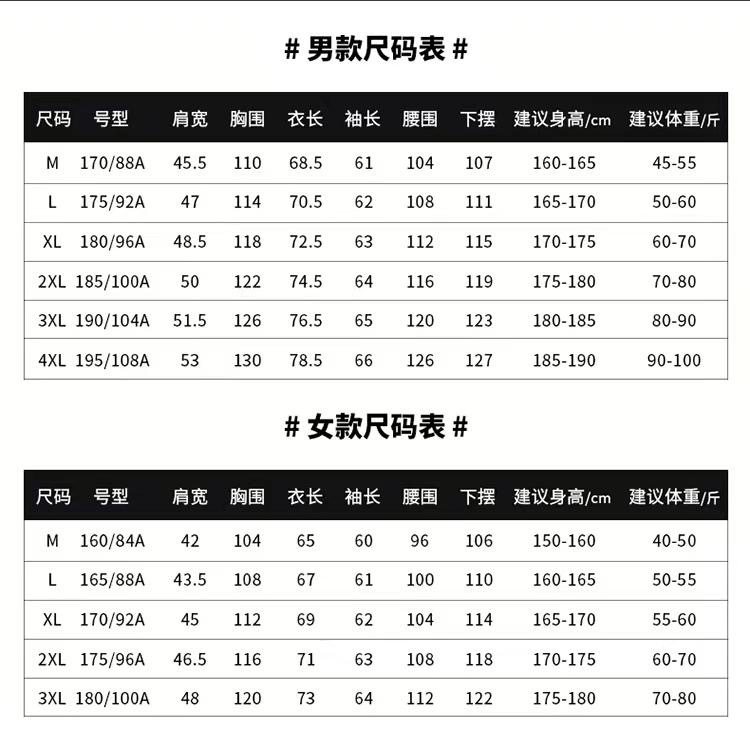 # 男款尺码表 #

| 尺码 | 号型 | 肩宽 | 胸围 | 衣长 | 袖长 | 腰围 | 下摆 | 建议身高/cm | 建议体重/斤 |
|---|---|---|---|---|---|---|---|---|---|
| M | 170/88A | 45.5 | 110 | 68.5 | 61 | 104 | 107 | 160-165 | 45-55 |
| L | 175/92A | 47 | 114 | 70.5 | 62 | 108 | 111 | 165-170 | 50-60 |
| XL | 180/96A | 48.5 | 118 | 72.5 | 63 | 112 | 115 | 170-175 | 60-70 |
| 2XL | 185/100A | 50 | 122 | 74.5 | 64 | 116 | 119 | 175-180 | 70-80 |
| 3XL | 190/104A | 51.5 | 126 | 76.5 | 65 | 120 | 123 | 180-185 | 80-90 |
| 4XL | 195/108A | 53 | 130 | 78.5 | 66 | 126 | 127 | 185-190 | 90-100 |

# 女款尺码表 #

| 尺码 | 号型 | 肩宽 | 胸围 | 衣长 | 袖长 | 腰围 | 下摆 | 建议身高/cm | 建议体重/斤 |
|---|---|---|---|---|---|---|---|---|---|
| M | 160/84A | 42 | 104 | 65 | 60 | 96 | 106 | 150-160 | 40-50 |
| L | 165/88A | 43.5 | 108 | 67 | 61 | 100 | 110 | 160-165 | 50-55 |
| XL | 170/92A | 45 | 112 | 69 | 62 | 104 | 114 | 165-170 | 55-60 |
| 2XL | 175/96A | 46.5 | 116 | 71 | 63 | 108 | 118 | 170-175 | 60-70 |
| 3XL | 180/100A | 48 | 120 | 73 | 64 | 112 | 122 | 175-180 | 70-80 |